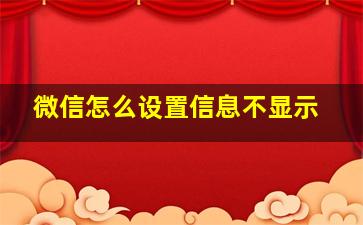 微信怎么设置信息不显示